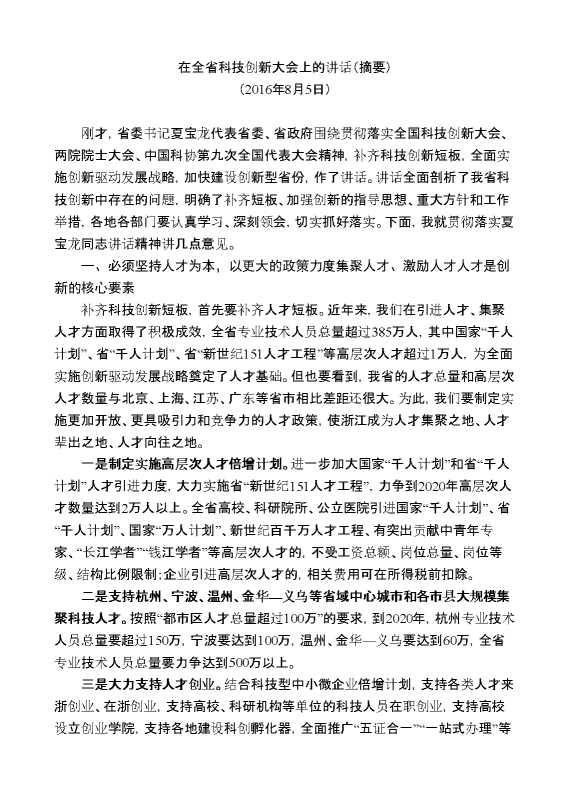 在全省科技创新大会上的讲话(摘要)
(2016年8月5日)

刚才，省委书记夏宝龙代表省委、省政府围绕贯彻落实全国科技创新大会、两院院士大会、中国科协第九次全国代表大会精神，补齐科技创新短板，全面实施创新驱动发展战略，加快建设创新型省份，作了讲话。讲话全面剖析了我省科技创新中存在的问题，明确了补齐短板、加强创新的指导思想、重大方针和工作举措，各地各部门要认真学习、深刻领会、切实抓好落实。下面，我就贯彻落实夏宝龙同志讲话精神讲几点意见。

一、必须坚持人才为本，以更大的政策力度集聚人才、激励人才人才是创新的核心要素

补齐科技创新短板，首先要补齐人才短板。近年来，我们在引进人才、集聚人才方面取得了积极成效，全省专业技术人员总量超过385万人，其中国家“千人计划”、省“千人计划”、省“新世纪151人才工程”等高层次人才超过1万人，为全面实施创新驱动发展战略奠定了人才基础。但也要看到，我省的人才总量和高层次人才数量与北京、上海、江苏、广东等省市相比差距还很大。为此，我们要制定实施更加开放、更具吸引力和竞争力的人才政策，使浙江成为人才集聚之地、人才辈出之地、人才向往之地。

一是制定实施高层次人才倍增计划。进一步加大国家“千人计划”和省“千人计划”人才引进力度，大力实施省“新世纪151人才工程”，力争到2020年高层次人才数量达到2万人以上。全省高校、科研院所、公立医院引进国家“千人计划”、省“千人计划”、国家“万人计划”、新世纪百千万人才工程、有突出贡献中青年专家、“长江学者”“钱江学者”等高层次人才的，不受工资总额、岗位总量、岗位等级、结构比例限制；企业引进高层次人才的，相关费用可在所得税前扣除。

二是支持杭州、宁波、温州、金华—义乌等省域中心城市和各市县大规模集聚科技人才。按照“都市区人才总量超过100万”的要求，到2020年，杭州专业技术人员总量要超过150万，宁波要达到100万，温州、金华—义乌要达到60万，全省专业技术人员总量要力争达到500万以上。

三是大力支持人才创业。结合科技型中小微企业倍增计划，支持各类人才来浙创业、在浙创业，支持高校、科研机构等单位的科技人员在职创业，支持高校设立创业学院，支持各地建设科创孵化器，全面推广“五证合一”“一站式办理”等